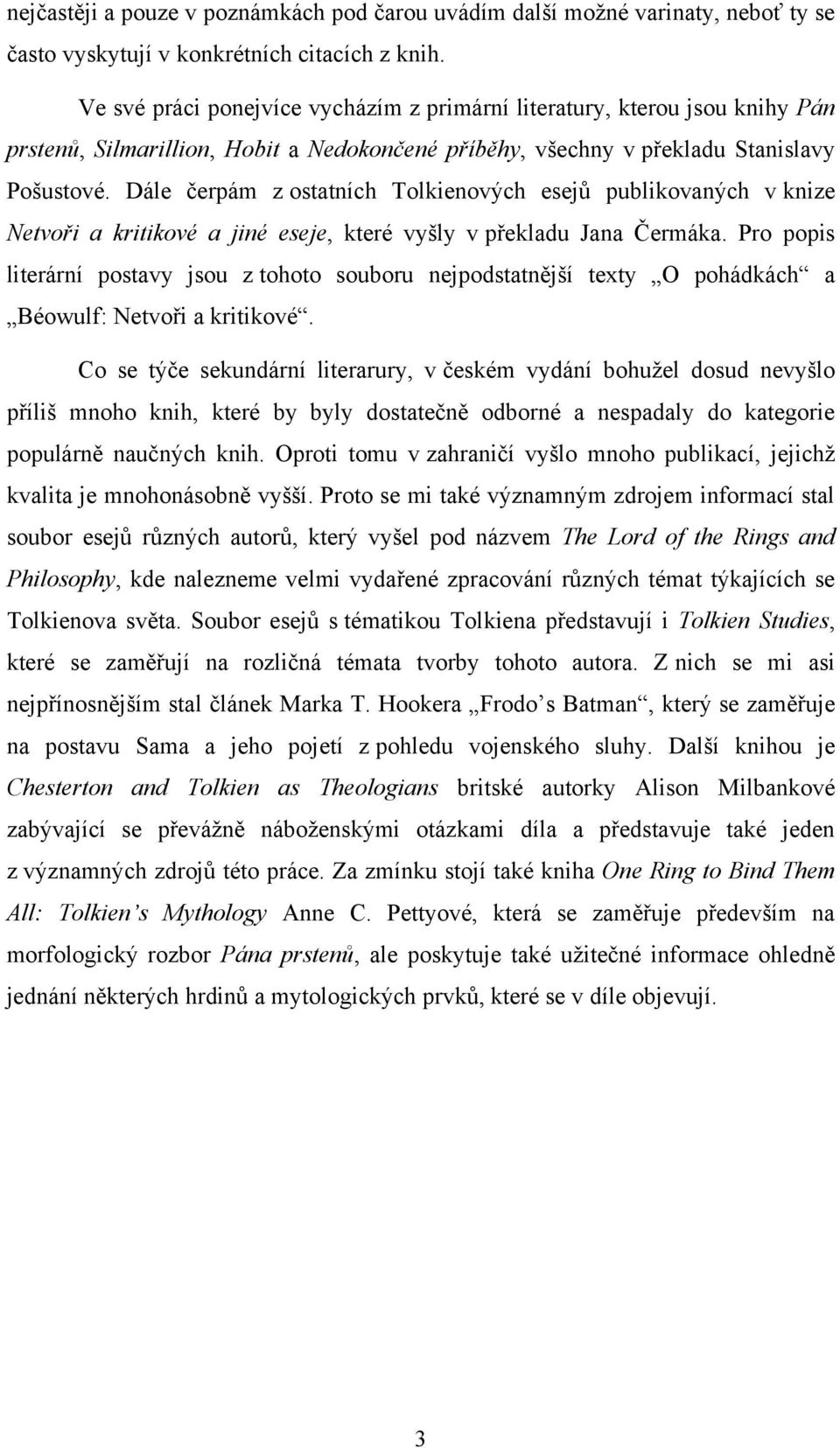 nejčastěji a pouze v poznámkách pod čarou uvádím další možné varinaty, neboť ty se často vyskytují v konkrétních citacích z knih.

Ve své práci ponejvíce vycházím z primární literatury, kterou jsou knihy Pán prstenů, Silmarillion, Hobit a Nedokončené příběhy, všechny v překladu Stanislavy Pošustové. Dále čerpám z ostatních Tolkienových esejů publikovaných v knize Netvoři a kritikové a jiné eseje, které vyšly v překladu Jana Čermáka. Pro popis literární postavy jsou z tohoto souboru nejpodstatnější texty „O pohádkách“ a „Béowulf: Netvoři a kritikové“.

Co se týče sekundární literarury, v českém vydání bohužel dosud nevyšlo příliš mnoho knih, které by byly dostatečně odborné a nespadaly do kategorie populárně naučných knih. Oproti tomu v zahraničí vyšlo mnoho publikací, jejichž kvalita je mnohonásobně vyšší. Proto se mi také významným zdrojem informací stal soubor esejů různých autorů, který vyšel pod názvem The Lord of the Rings and Philosophy, kde nalezneme velmi vydařené zpracování různých témat týkajících se Tolkienova světa. Soubor esejů s tématikou Tolkiena představují i Tolkien Studies, které se zaměřují na rozličná témata tvorby tohoto autora. Z nich se mi asi nejpřínosnějším stal článek Marka T. Hookera „Frodo’s Batman“, který se zaměřuje na postavu Sama a jeho pojetí z pohledu vojenského sluhy. Další knihou je Chesterton and Tolkien as Theologians britské autorky Alison Milbankové zabývající se převážně náboženskými otázkami díla a představuje také jeden z významných zdrojů této práce. Za zmínku stojí také kniha One Ring to Bind Them All: Tolkien’s Mythology Anne C. Pettyové, která se zaměřuje především na morfologický rozbor Pána prstenů, ale poskytuje také užitečné informace ohledně jednání některých hrdinů a mytologických prvků, které se v díle objevují.

3